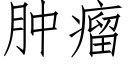 肿瘤